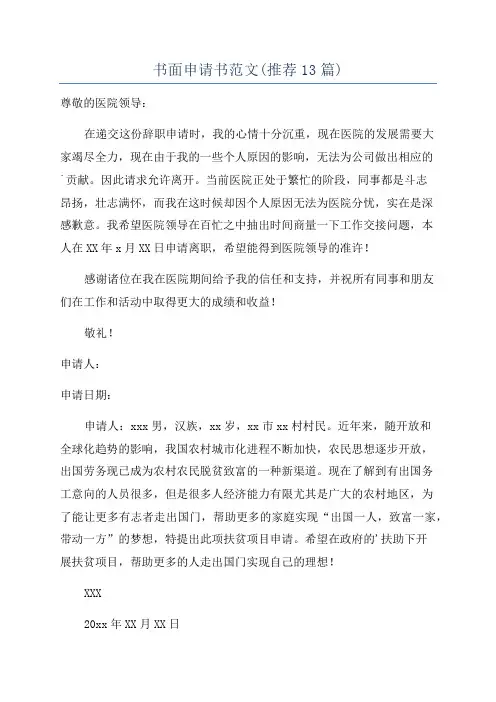 书面申请书范文(推荐13篇)

尊敬的医院领导：

在递交这份辞职申请时，我的心情十分沉重，现在医院的发展需要大家竭尽全力，现在由于我的一些个人原因的影响，无法为公司做出相应的'贡献。因此请求允许离开。当前医院正处于繁忙的阶段，同事都是斗志昂扬，壮志满怀，而我在这时候却因个人原因无法为医院分忧，实在是深感歉意。我希望医院领导在百忙之中抽出时间商量一下工作交接问题，本人在XX年x月XX日申请离职，希望能得到医院领导的准许！

感谢诸位在我在医院期间给予我的信任和支持，并祝所有同事和朋友们在工作和活动中取得更大的成绩和收益！

敬礼！

申请人：

申请日期：

申请人：xxx男，汉族，xx岁，xx市xx村村民。近年来，随开放和全球化趋势的影响，我国农村城市化进程不断加快，农民思想逐步开放，出国劳务现已成为农村农民脱贫致富的一种新渠道。现在了解到有出国务工意向的人员很多，但是很多人经济能力有限尤其是广大的农村地区，为了能让更多有志者走出国门，帮助更多的家庭实现“出国一人，致富一家，带动一方”的梦想，特提出此项扶贫项目申请。希望在政府的'扶助下开展扶贫项目，帮助更多的人走出国门实现自己的理想！

XXX

20xx年XX月XX日